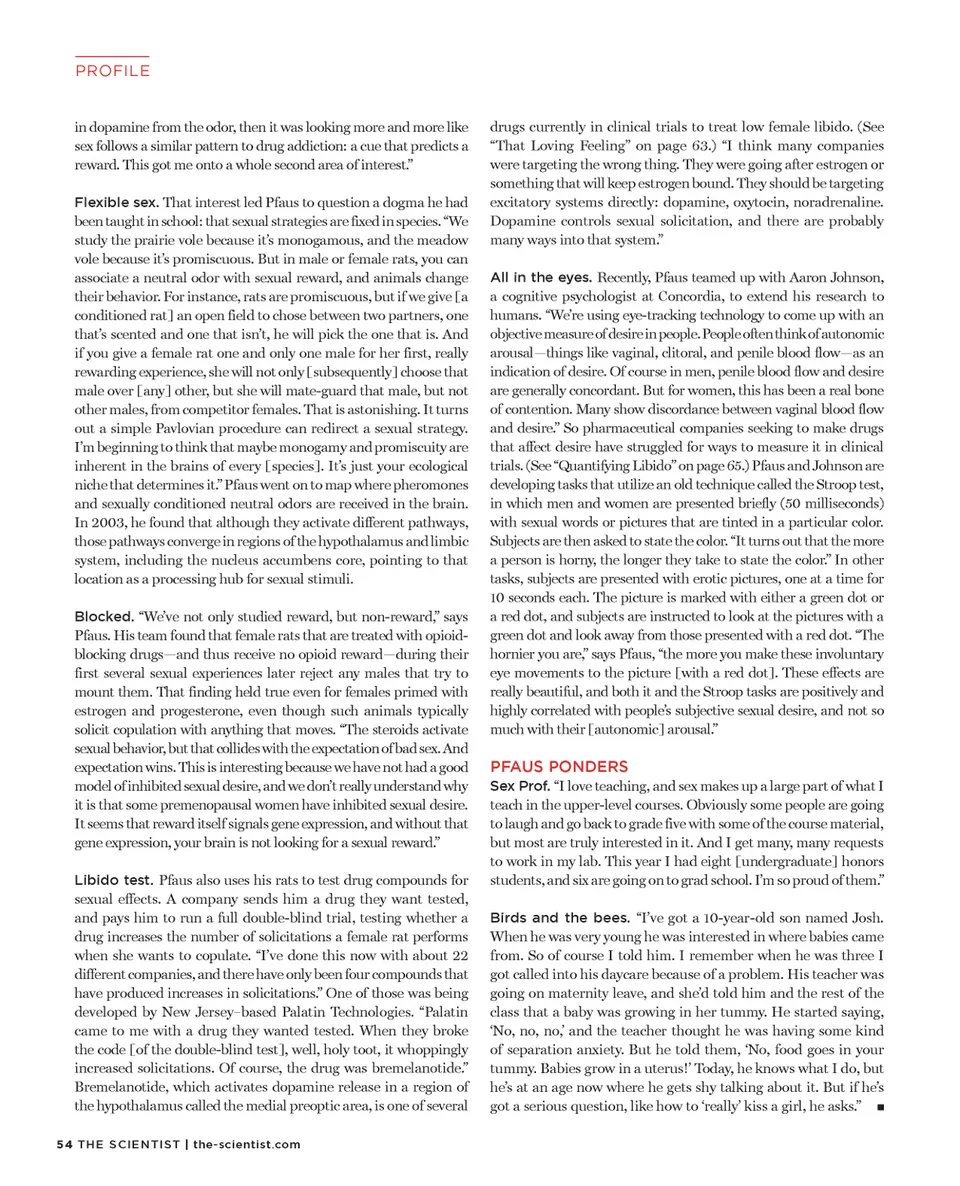 PROFILE

in dopamine from the odor, then it was looking more and more like sex follows a similar pattern to drug addiction: a cue that predicts a reward. This got me onto a whole second area of interest."

Flexible sex. That interest led Pfaus to question a dogma he had been taught in school: that sexual strategies are fixed in species. "We study the prairie vole because it's monogamous, and the meadow vole because it's promiscuous. But in male or female rats, you can associate a neutral odor with sexual reward, and animals change their behavior. For instance, rats are promiscuous, but if we give [a conditioned rat] an open field to chose between two partners, one that's scented and one that isn't, he will pick the one that is. And if you give a female rat one and only one male for her first, really rewarding experience, she will not only [subsequently] choose that male over [any] other, but she will mate-guard that male, but not other males, from competitor females. That is astonishing. It turns out a simple Pavlovian procedure can redirect a sexual strategy. I'm beginning to think that maybe monogamy and promiscuity are inherent in the brains of every [species]. It's just your ecological niche that determines it." Pfaus went on to map where pheromones and sexually conditioned neutral odors are received in the brain. In 2003, he found that although they activate different pathways, those pathways converge in regions of the hypothalamus and limbic system, including the nucleus accumbens core, pointing to that location as a processing hub for sexual stimuli.

Blocked. "We've not only studied reward, but non-reward," says Pfaus. His team found that female rats that are treated with opioid-blocking drugs—and thus receive no opioid reward—during their first several sexual experiences later reject any males that try to mount them. That finding held true even for females primed with estrogen and progesterone, even though such animals typically solicit copulation with anything that moves. "The steroids activate sexual behavior, but that collides with the expectation of bad sex. And expectation wins. This is interesting because we have not had a good model of inhibited sexual desire, and we don't really understand why it is that some premenopausal women have inhibited sexual desire. It seems that reward itself signals gene expression, and without that gene expression, your brain is not looking for a sexual reward."

Libido test. Pfaus also uses his rats to test drug compounds for sexual effects. A company sends him a drug they want tested, and pays him to run a full double-blind trial, testing whether a drug increases the number of solicitations a female rat performs when she wants to copulate. "I've done this now with about 22 different companies, and there have only been four compounds that have produced increases in solicitations." One of those was being developed by New Jersey–based Palatin Technologies. "Palatin came to me with a drug they wanted tested. When they broke the code [of the double-blind test], well, holy toot, it whoppingly increased solicitations. Of course, the drug was bremelanotide." Bremelanotide, which activates dopamine release in a region of the hypothalamus called the medial preoptic area, is one of several drugs currently in clinical trials to treat low female libido. (See "That Loving Feeling" on page 63.) "I think many companies were targeting the wrong thing. They were going after estrogen or something that will keep estrogen bound. They should be targeting excitatory systems directly: dopamine, oxytocin, noradrenaline. Dopamine controls sexual solicitation, and there are probably many ways into that system."

All in the eyes. Recently, Pfaus teamed up with Aaron Johnson, a cognitive psychologist at Concordia, to extend his research to humans. "We're using eye-tracking technology to come up with an objective measure of desire in people. People often think of autonomic arousal—things like vaginal, clitoral, and penile blood flow—as an indication of desire. Of course in men, penile blood flow and desire are generally concordant. But for women, this has been a real bone of contention. Many show discordance between vaginal blood flow and desire." So pharmaceutical companies seeking to make drugs that affect desire have struggled for ways to measure it in clinical trials. (See "Quantifying Libido" on page 65.) Pfaus and Johnson are developing tasks that utilize an old technique called the Stroop test, in which men and women are presented briefly (50 milliseconds) with sexual words or pictures that are tinted in a particular color. Subjects are then asked to state the color. "It turns out that the more a person is horny, the longer they take to state the color." In other tasks, subjects are presented with erotic pictures, one at a time for 10 seconds each. The picture is marked with either a green dot or a red dot, and subjects are instructed to look at the pictures with a green dot and look away from those presented with a red dot. "The hornier you are," says Pfaus, "the more you make these involuntary eye movements to the picture [with a red dot]. These effects are really beautiful, and both it and the Stroop tasks are positively and highly correlated with people's subjective sexual desire, and not so much with their [autonomic] arousal."

PFAUS PONDERS

Sex Prof. "I love teaching, and sex makes up a large part of what I teach in the upper-level courses. Obviously some people are going to laugh and go back to grade five with some of the course material, but most are truly interested in it. And I get many, many requests to work in my lab. This year I had eight [undergraduate] honors students, and six are going on to grad school. I'm so proud of them."

Birds and the bees. "I've got a 10-year-old son named Josh. When he was very young he was interested in where babies came from. So of course I told him. I remember when he was three I got called into his daycare because of a problem. His teacher was going on maternity leave, and she'd told him and the rest of the class that a baby was growing in her tummy. He started saying, 'No, no, no,' and the teacher thought he was having some kind of separation anxiety. But he told them, 'No, food goes in your tummy. Babies grow in a uterus!' Today, he knows what I do, but he's at an age now where he gets shy talking about it. But if he's got a serious question, like how to 'really' kiss a girl, he asks." ■

54 THE SCIENTIST | the-scientist.com